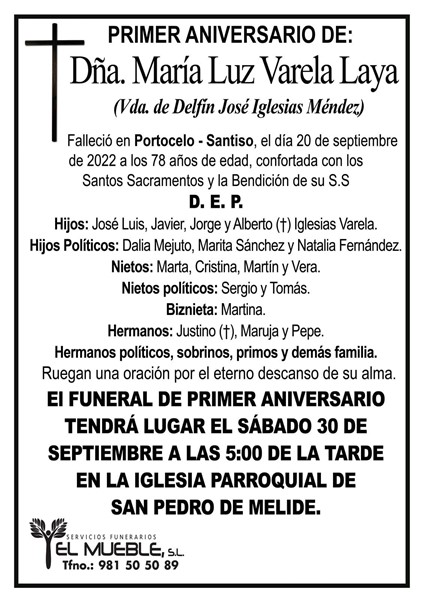 PRIMER ANIVERSARIO DE:
Dña. María Luz Varela Laya
(Vda. de Delfín José Iglesias Méndez)

Falleció en Portocelo - Santiso, el día 20 de septiembre de 2022 a los 78 años de edad, confortada con los Santos Sacramentos y la Bendición de su S.S

D. E. P.

Hijos: José Luis, Javier, Jorge y Alberto (†) Iglesias Varela.
Hijos Políticos: Dalia Mejuto, Marita Sánchez y Natalia Fernández.
Nietos: Marta, Cristina, Martín y Vera.
Nietos políticos: Sergio y Tomás.
Biznieta: Martina.
Hermanos: Justino (†), Maruja y Pepe.
Hermanos políticos, sobrinos, primos y demás familia.
Ruegan una oración por el eterno descanso de su alma.

El FUNERAL DE PRIMER ANIVERSARIO TENDRÁ LUGAR EL SÁBADO 30 DE SEPTIEMBRE A LAS 5:00 DE LA TARDE EN LA IGLESIA PARROQUIAL DE SAN PEDRO DE MELIDE.

SERVICIOS FUNERARIOS
EL MUEBLE, S.L.
Tfno.: 981 50 50 89